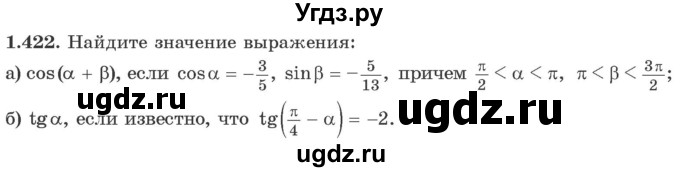 Угдз.ру

1.422. Найдите значение выражения:

а) $\cos(\alpha + \beta)$, если $\cos\alpha = -\frac{3}{5}$, $\sin\beta = -\frac{5}{13}$, причем $\frac{\pi}{2} < \alpha < \pi$, $\pi < \beta < \frac{3\pi}{2}$;

ugdz.ru ugdz.ru

б) $\operatorname{tg}\alpha$, если известно, что $\operatorname{tg}\left(\frac{\pi}{4} - \alpha\right) = -2$.

ugdz.ru